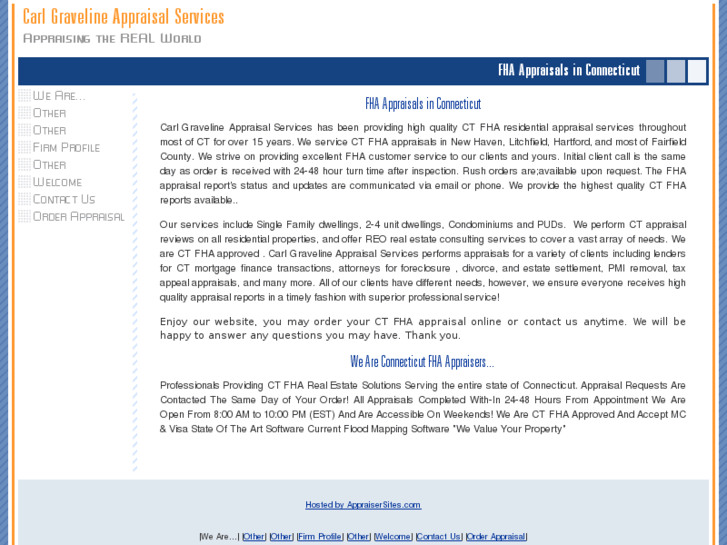 Carl Graveline Appraisal Services

Appraising the REAL World

FHA Appraisals in Connecticut

We Are...
Other
Other
Firm Profile
Other
Welcome
Contact Us
Order Appraisal

FHA Appraisals in Connecticut

Carl Graveline Appraisal Services has been providing high quality CT FHA residential appraisal services throughout most of CT for over 15 years. We service CT FHA appraisals in New Haven, Litchfield, Hartford, and most of Fairfield County. We strive on providing excellent FHA customer service to our clients and yours. Initial client call is the same day as order is received with 24-48 hour turn time after inspection. Rush orders are;available upon request. The FHA appraisal report's status and updates are communicated via email or phone. We provide the highest quality CT FHA reports available..

Our services include Single Family dwellings, 2-4 unit dwellings, Condominiums and PUDs. We perform CT appraisal reviews on all residential properties, and offer REO real estate consulting services to cover a vast array of needs. We are CT FHA approved . Carl Graveline Appraisal Services performs appraisals for a variety of clients including lenders for CT mortgage finance transactions, attorneys for foreclosure , divorce, and estate settlement, PMI removal, tax appeal appraisals, and many more. All of our clients have different needs, however, we ensure everyone receives high quality appraisal reports in a timely fashion with superior professional service!

Enjoy our website, you may order your CT FHA appraisal online or contact us anytime. We will be happy to answer any questions you may have. Thank you.

We Are Connecticut FHA Appraisers...

Professionals Providing CT FHA Real Estate Solutions Serving the entire state of Connecticut. Appraisal Requests Are Contacted The Same Day of Your Order! All Appraisals Completed With-In 24-48 Hours From Appointment We Are Open From 8:00 AM to 10:00 PM (EST) And Are Accessible On Weekends! We Are CT FHA Approved And Accept MC & Visa State Of The Art Software Current Flood Mapping Software "We Value Your Property"

Hosted by AppraiserSites.com

|We Are...| |Other| |Other| |Firm Profile| |Other| |Welcome| |Contact Us| |Order Appraisal|